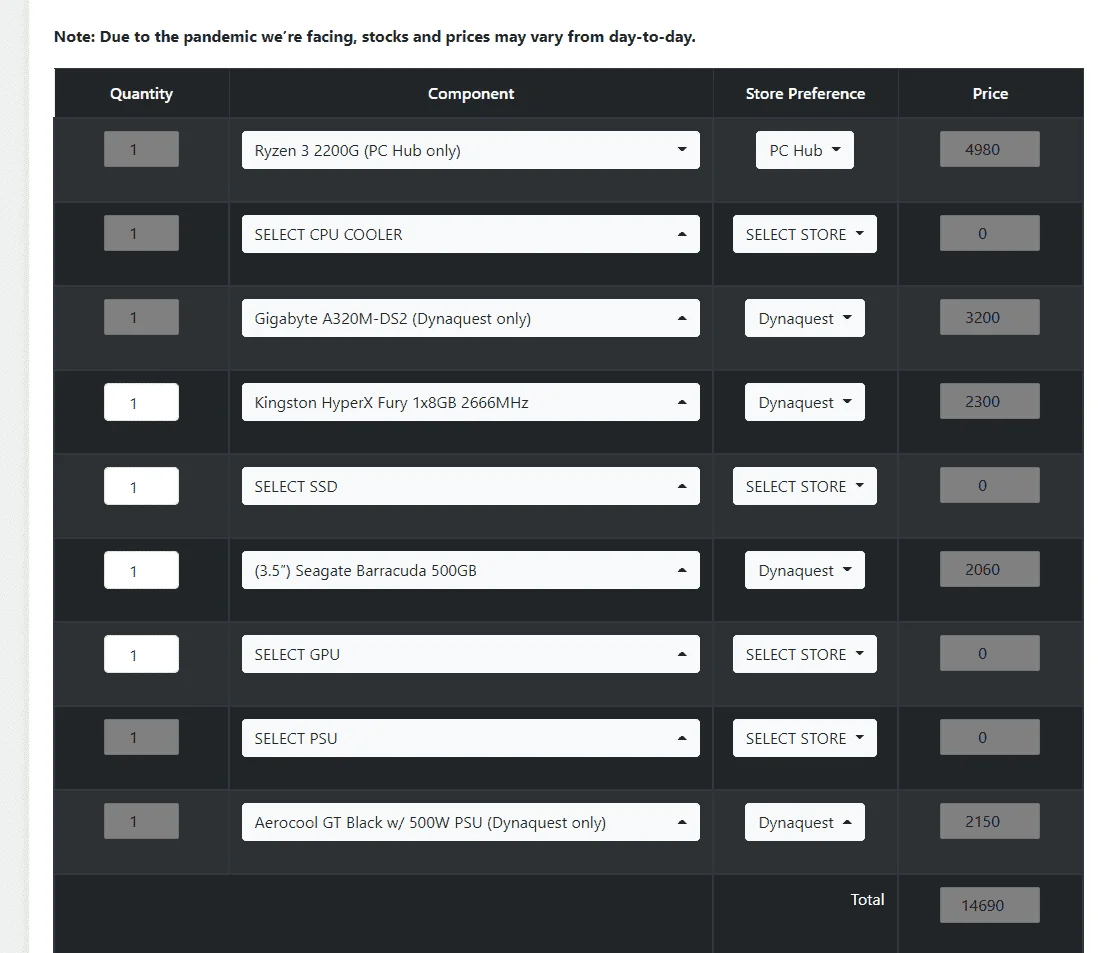 Note: Due to the pandemic we're facing, stocks and prices may vary from day-to-day.

| Quantity | Component | Store Preference | Price |
|---|---|---|---|
| 1 | Ryzen 3 2200G (PC Hub only) | PC Hub | 4980 |
| 1 | SELECT CPU COOLER | SELECT STORE | 0 |
| 1 | Gigabyte A320M-DS2 (Dynaquest only) | Dynaquest | 3200 |
| 1 | Kingston HyperX Fury 1x8GB 2666MHz | Dynaquest | 2300 |
| 1 | SELECT SSD | SELECT STORE | 0 |
| 1 | (3.5") Seagate Barracuda 500GB | Dynaquest | 2060 |
| 1 | SELECT GPU | SELECT STORE | 0 |
| 1 | SELECT PSU | SELECT STORE | 0 |
| 1 | Aerocool GT Black w/ 500W PSU (Dynaquest only) | Dynaquest | 2150 |
| | | Total | 14690 |